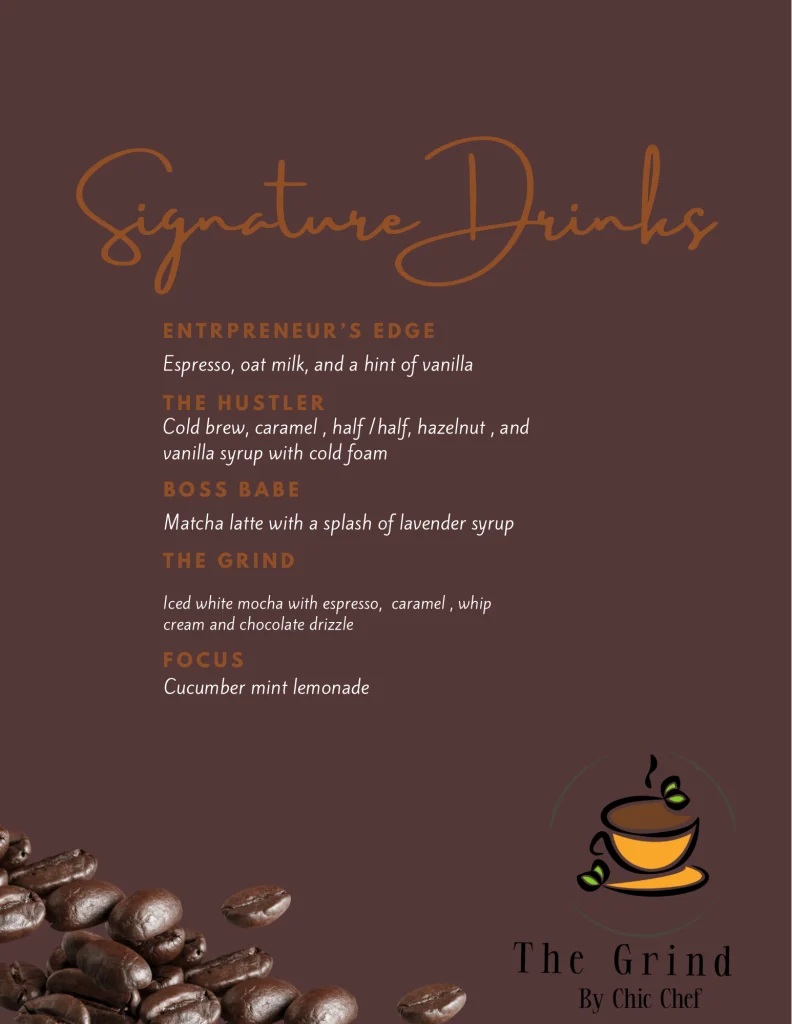 Signature Drinks

ENTRPRENEUR'S EDGE
Espresso, oat milk, and a hint of vanilla

THE HUSTLER
Cold brew, caramel , half /half, hazelnut , and vanilla syrup with cold foam

BOSS BABE
Matcha latte with a splash of lavender syrup

THE GRIND
Iced white mocha with espresso, caramel , whip cream and chocolate drizzle

FOCUS
Cucumber mint lemonade

The Grind
By Chic Chef